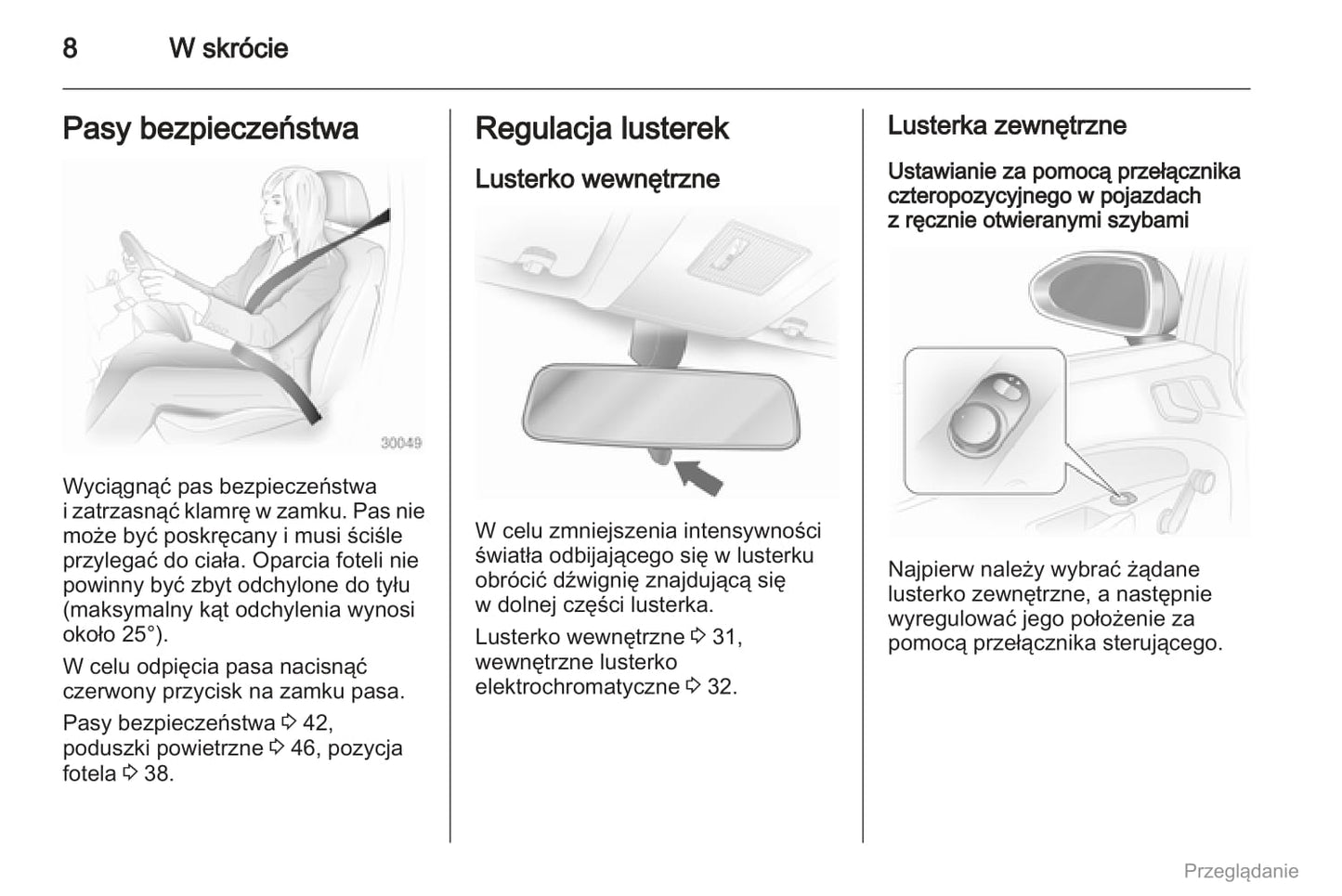 8 W skrócie

Pasy bezpieczeństwa

30049

Wyciągnąć pas bezpieczeństwa i zatrzasnąć klamrę w zamku. Pas nie może być poskręcany i musi ściśle przylegać do ciała. Oparcia foteli nie powinny być zbyt odchylone do tyłu (maksymalny kąt odchylenia wynosi około 25°).

W celu odpięcia pasa nacisnąć czerwony przycisk na zamku pasa.

Pasy bezpieczeństwa ⇨ 42, poduszki powietrzne ⇨ 46, pozycja fotela ⇨ 38.

Regulacja lusterek

Lusterko wewnętrzne

W celu zmniejszenia intensywności światła odbijającego się w lusterku obrócić dźwignię znajdującą się w dolnej części lusterka.

Lusterko wewnętrzne ⇨ 31, wewnętrzne lusterko elektrochromatyczne ⇨ 32.

Lusterka zewnętrzne

Ustawianie za pomocą przełącznika czteropozycyjnego w pojazdach z ręcznie otwieranymi szybami

Najpierw należy wybrać żądane lusterko zewnętrzne, a następnie wyregulować jego położenie za pomocą przełącznika sterującego.

Przeglądanie